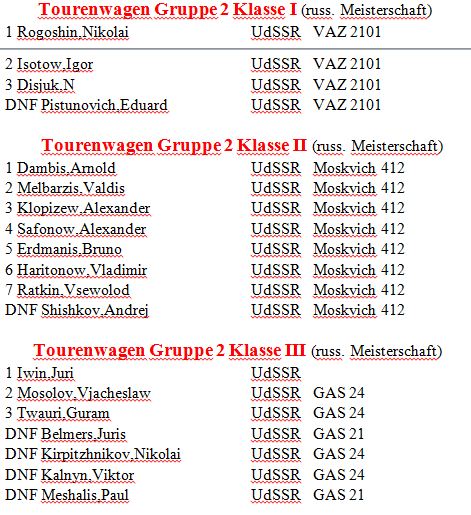 Tourenwagen Gruppe 2 Klasse I (russ. Meisterschaft)
1 Rogoshin,Nikolai UdSSR VAZ 2101

2 Isotow,Igor UdSSR VAZ 2101
3 Disjuk,N UdSSR VAZ 2101
DNF Pistunovich,Eduard UdSSR VAZ 2101

Tourenwagen Gruppe 2 Klasse II (russ. Meisterschaft)
1 Dambis,Arnold UdSSR Moskvich 412
2 Melbarzis,Valdis UdSSR Moskvich 412
3 Klopizew,Alexander UdSSR Moskvich 412
4 Safonow,Alexander UdSSR Moskvich 412
5 Erdmanis,Bruno UdSSR Moskvich 412
6 Haritonow,Vladimir UdSSR Moskvich 412
7 Ratkin,Vsewolod UdSSR Moskvich 412
DNF Shishkov,Andrej UdSSR Moskvich 412

Tourenwagen Gruppe 2 Klasse III (russ. Meisterschaft)
1 Iwin,Juri UdSSR
2 Mosolov,Vjacheslaw UdSSR GAS 24
3 Twauri,Guram UdSSR GAS 24
DNF Belmers,Juris UdSSR GAS 21
DNF Kirpitzhnikov,Nikolai UdSSR GAS 24
DNF Kalnyn,Viktor UdSSR GAS 24
DNF Meshalis,Paul UdSSR GAS 21